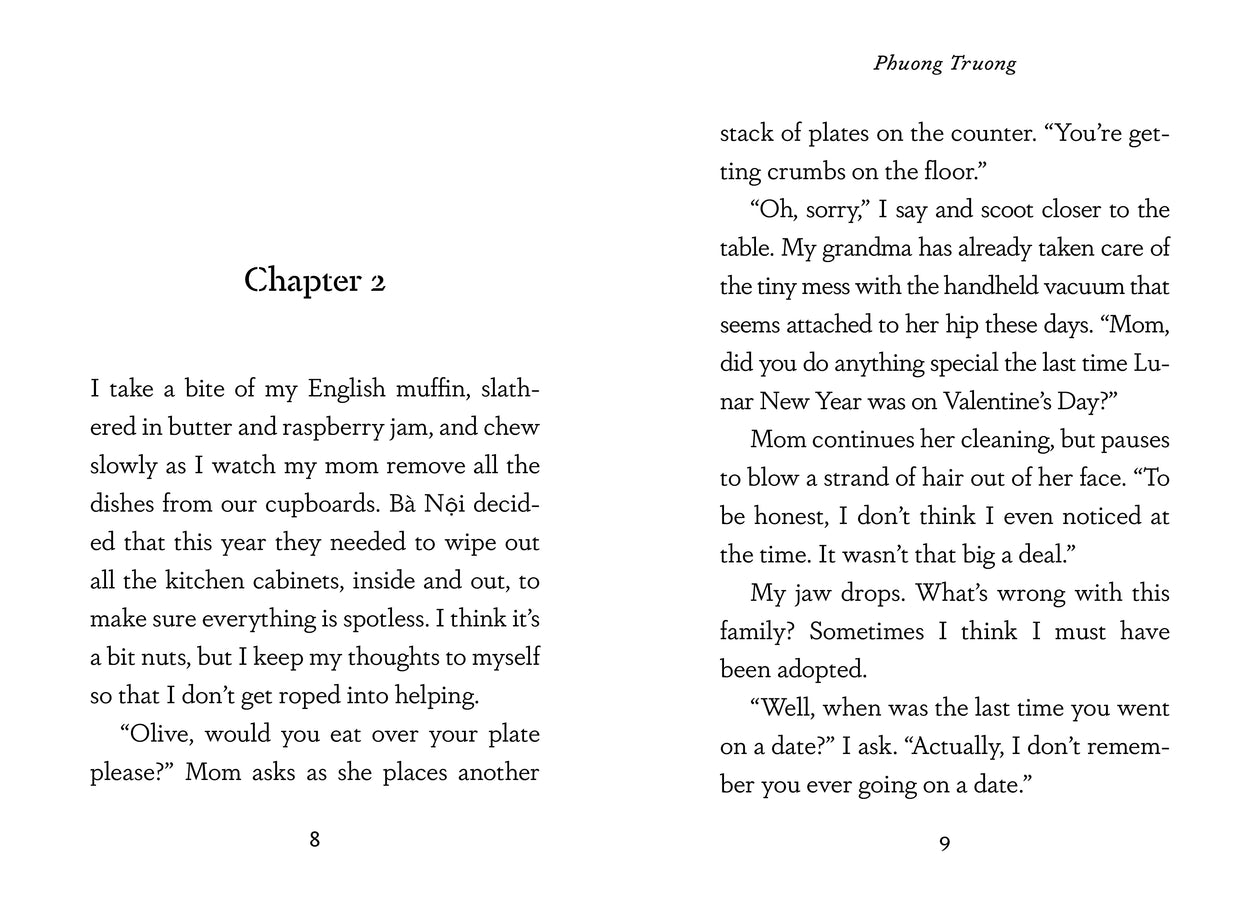 Chapter 2

I take a bite of my English muffin, slathered in butter and raspberry jam, and chew slowly as I watch my mom remove all the dishes from our cupboards. Bà Nội decided that this year they needed to wipe out all the kitchen cabinets, inside and out, to make sure everything is spotless. I think it's a bit nuts, but I keep my thoughts to myself so that I don't get roped into helping.

"Olive, would you eat over your plate please?" Mom asks as she places another

8

Phuong Truong

stack of plates on the counter. "You're getting crumbs on the floor."

"Oh, sorry," I say and scoot closer to the table. My grandma has already taken care of the tiny mess with the handheld vacuum that seems attached to her hip these days. "Mom, did you do anything special the last time Lunar New Year was on Valentine's Day?"

Mom continues her cleaning, but pauses to blow a strand of hair out of her face. "To be honest, I don't think I even noticed at the time. It wasn't that big a deal."

My jaw drops. What's wrong with this family? Sometimes I think I must have been adopted.

"Well, when was the last time you went on a date?" I ask. "Actually, I don't remember you ever going on a date."

9